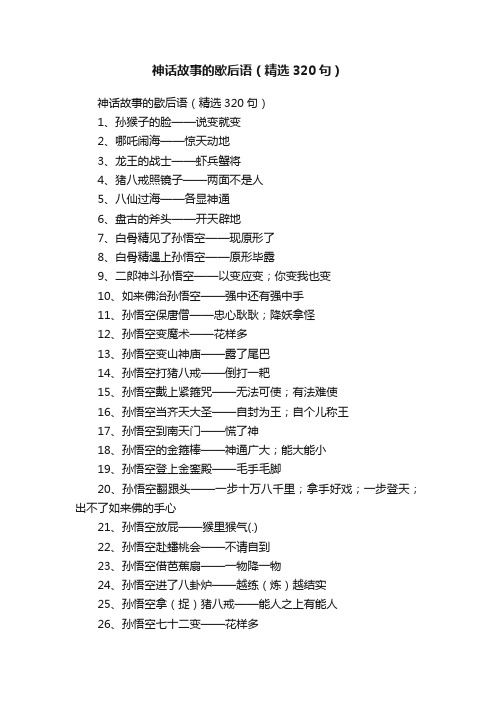 神话故事的歇后语（精选320句）

神话故事的歇后语（精选320句）

1、孙猴子的脸——说变就变

2、哪吒闹海——惊天动地

3、龙王的战士——虾兵蟹将

4、猪八戒照镜子——两面不是人

5、八仙过海——各显神通

6、盘古的斧头——开天辟地

7、白骨精见了孙悟空——现原形了

8、白骨精遇上孙悟空——原形毕露

9、二郎神斗孙悟空——以变应变；你变我也变

10、如来佛治孙悟空——强中还有强中手

11、孙悟空保唐僧——忠心耿耿；降妖拿怪

12、孙悟空变魔术——花样多

13、孙悟空变山神庙——露了尾巴

14、孙悟空打猪八戒——倒打一耙

15、孙悟空戴上紧箍咒——无法可使；有法难使

16、孙悟空当齐天大圣——自封为王；自个儿称王

17、孙悟空到南天门——慌了神

18、孙悟空的金箍棒——神通广大；能大能小

19、孙悟空登上金銮殿——毛手毛脚

20、孙悟空翻跟头——一步十万八千里；拿手好戏；一步登天；出不了如来佛的手心

21、孙悟空放屁——猴里猴气(.)

22、孙悟空赴蟠桃会——不请自到

23、孙悟空借芭蕉扇——一物降一物

24、孙悟空进了八卦炉——越练（炼）越结实

25、孙悟空拿（捉）猪八戒——能人之上有能人

26、孙悟空七十二变——花样多